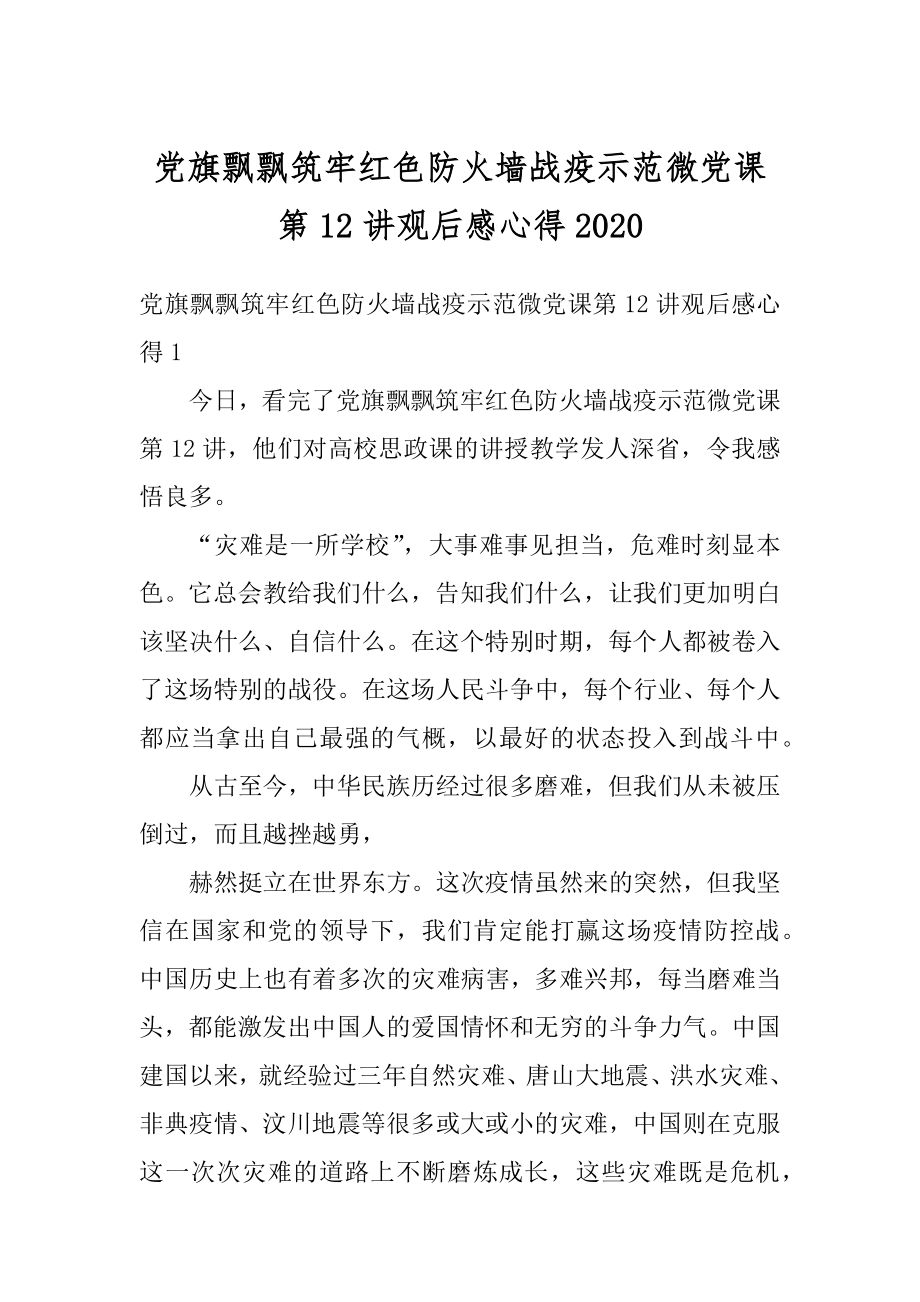 党旗飘飘筑牢红色防火墙战疫示范微党课第 12 讲观后感心得 2020

党旗飘飘筑牢红色防火墙战疫示范微党课第 12 讲观后感心得 1

今日，看完了党旗飘飘筑牢红色防火墙战疫示范微党课第 12 讲，他们对高校思政课的讲授教学发人深省，令我感悟良多。

“灾难是一所学校”，大事难事见担当，危难时刻显本色。它总会教给我们什么，告知我们什么，让我们更加明白该坚决什么、自信什么。在这个特别时期，每个人都被卷入了这场特别的战役。在这场人民斗争中，每个行业、每个人都应当拿出自己最强的气概，以最好的状态投入到战斗中。

从古至今，中华民族历经过很多磨难，但我们从未被压倒过，而且越挫越勇，

赫然挺立在世界东方。这次疫情虽然来的突然，但我坚信在国家和党的领导下，我们肯定能打赢这场疫情防控战。中国历史上也有着多次的灾难病害，多难兴邦，每当磨难当头，都能激发出中国人的爱国情怀和无穷的斗争力气。中国建国以来，就经验过三年自然灾难、唐山大地震、洪水灾难、非典疫情、汶川地震等很多或大或小的灾难，中国则在克服这一次次灾难的道路上不断磨炼成长，这些灾难既是危机，